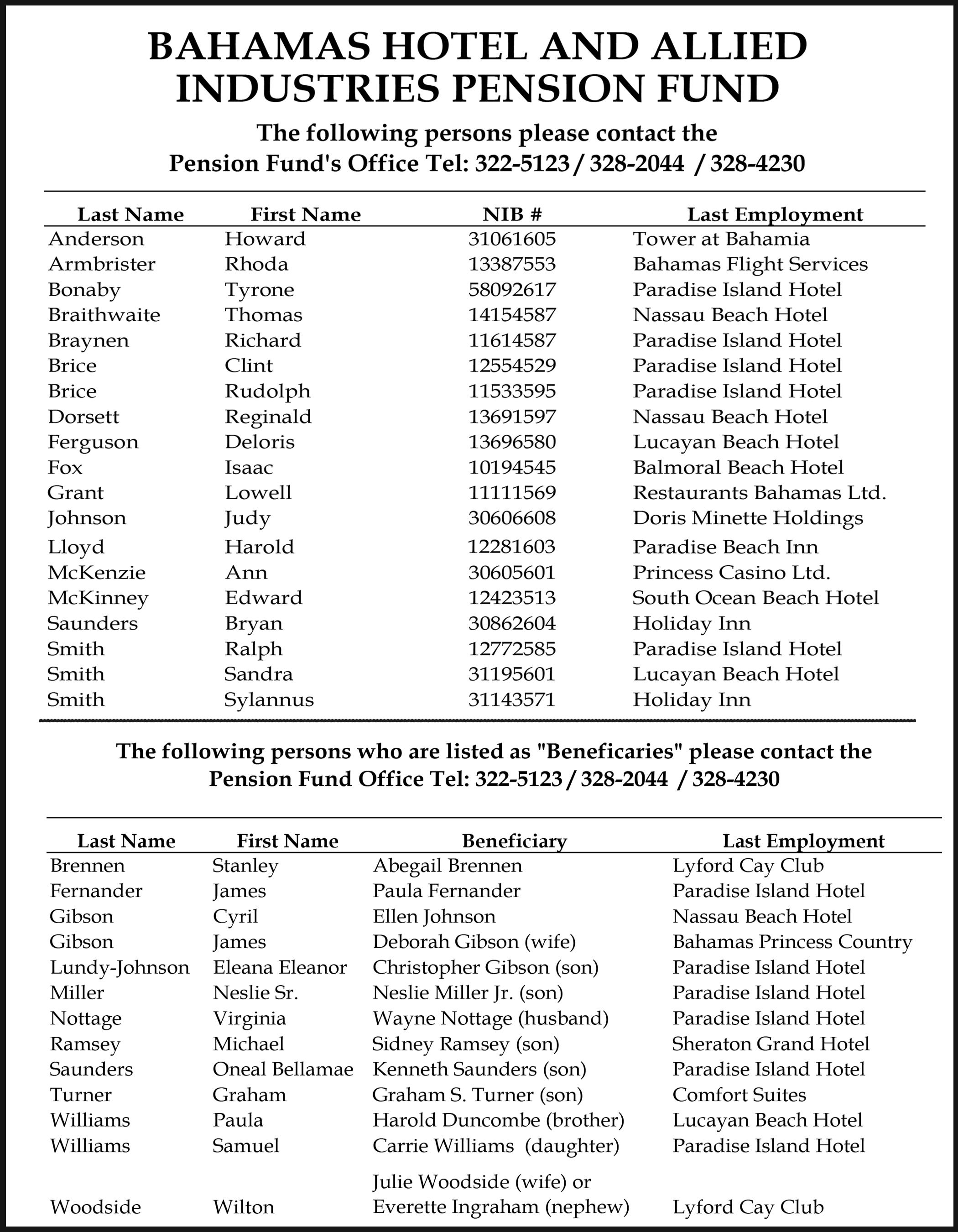 BAHAMAS HOTEL AND ALLIED INDUSTRIES PENSION FUND

The following persons please contact the Pension Fund's Office Tel: 322-5123 / 328-2044 / 328-4230

| Last Name | First Name | NIB # | Last Employment |
|---|---|---|---|
| Anderson | Howard | 31061605 | Tower at Bahamia |
| Armbrister | Rhoda | 13387553 | Bahamas Flight Services |
| Bonaby | Tyrone | 58092617 | Paradise Island Hotel |
| Braithwaite | Thomas | 14154587 | Nassau Beach Hotel |
| Braynen | Richard | 11614587 | Paradise Island Hotel |
| Brice | Clint | 12554529 | Paradise Island Hotel |
| Brice | Rudolph | 11533595 | Paradise Island Hotel |
| Dorsett | Reginald | 13691597 | Nassau Beach Hotel |
| Ferguson | Deloris | 13696580 | Lucayan Beach Hotel |
| Fox | Isaac | 10194545 | Balmoral Beach Hotel |
| Grant | Lowell | 11111569 | Restaurants Bahamas Ltd. |
| Johnson | Judy | 30606608 | Doris Minette Holdings |
| Lloyd | Harold | 12281603 | Paradise Beach Inn |
| McKenzie | Ann | 30605601 | Princess Casino Ltd. |
| McKinney | Edward | 12423513 | South Ocean Beach Hotel |
| Saunders | Bryan | 30862604 | Holiday Inn |
| Smith | Ralph | 12772585 | Paradise Island Hotel |
| Smith | Sandra | 31195601 | Lucayan Beach Hotel |
| Smith | Sylannus | 31143571 | Holiday Inn |

The following persons who are listed as "Beneficaries" please contact the Pension Fund Office Tel: 322-5123 / 328-2044 / 328-4230

| Last Name | First Name | Beneficiary | Last Employment |
|---|---|---|---|
| Brennen | Stanley | Abegail Brennen | Lyford Cay Club |
| Fernander | James | Paula Fernander | Paradise Island Hotel |
| Gibson | Cyril | Ellen Johnson | Nassau Beach Hotel |
| Gibson | James | Deborah Gibson (wife) | Bahamas Princess Country |
| Lundy-Johnson | Eleana Eleanor | Christopher Gibson (son) | Paradise Island Hotel |
| Miller | Neslie Sr. | Neslie Miller Jr. (son) | Paradise Island Hotel |
| Nottage | Virginia | Wayne Nottage (husband) | Paradise Island Hotel |
| Ramsey | Michael | Sidney Ramsey (son) | Sheraton Grand Hotel |
| Saunders | Oneal Bellamae | Kenneth Saunders (son) | Paradise Island Hotel |
| Turner | Graham | Graham S. Turner (son) | Comfort Suites |
| Williams | Paula | Harold Duncombe (brother) | Lucayan Beach Hotel |
| Williams | Samuel | Carrie Williams (daughter) | Paradise Island Hotel |
| Woodside | Wilton | Julie Woodside (wife) or Everette Ingraham (nephew) | Lyford Cay Club |